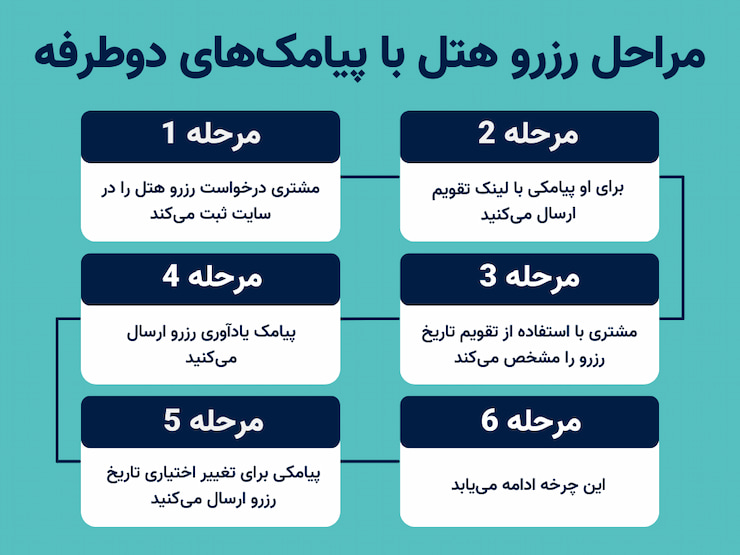 مراحل رزرو هتل با پیامک‌های دوطرفه

مرحله 1
مشتری درخواست رزرو هتل را در سایت ثبت می‌کند

مرحله 2
برای او پیامکی با لینک تقویم ارسال می‌کنید

مرحله 3
مشتری با استفاده از تقویم تاریخ رزرو را مشخص می‌کند

مرحله 4
پیامک یادآوری رزرو ارسال می‌کنید

مرحله 5
پیامکی برای تغییر اختیاری تاریخ رزرو ارسال می‌کنید

مرحله 6
این چرخه ادامه می‌یابد